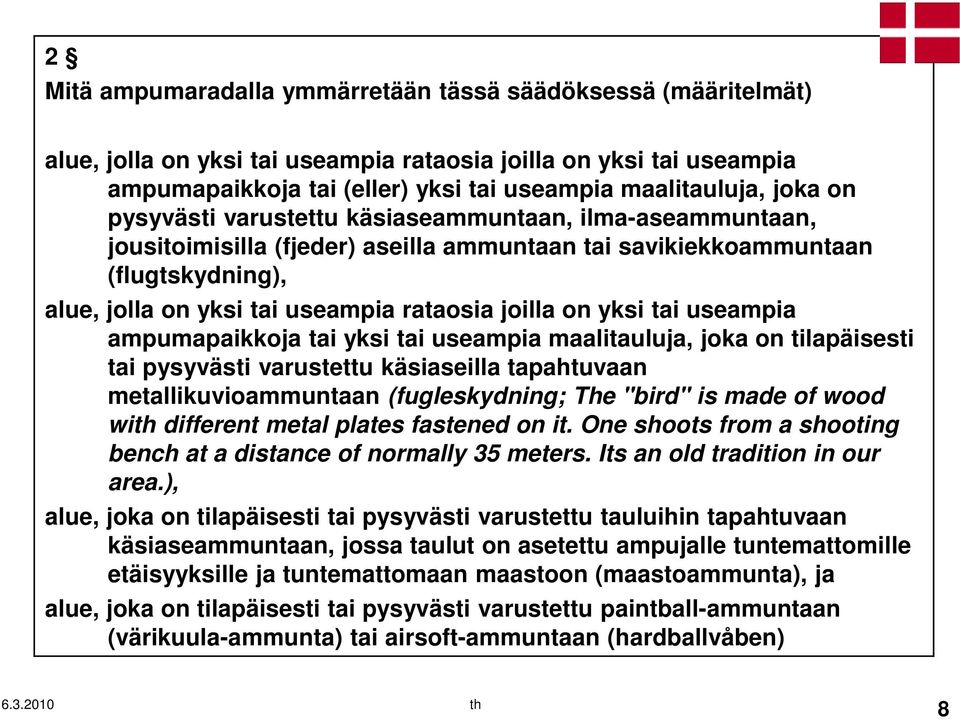 2 §
Mitä ampumaradalla ymmärretään tässä säädöksessä (määritelmät)

alue, jolla on yksi tai useampia rataosia joilla on yksi tai useampia ampumapaikkoja tai (eller) yksi tai useampia maalitauluja, joka on pysyvästi varustettu käsiaseammuntaan, ilma-aseammuntaan, jousitoimisilla (fjeder) aseilla ammuntaan tai savikiekkoammuntaan (flugtskydning),

alue, jolla on yksi tai useampia rataosia joilla on yksi tai useampia ampumapaikkoja tai yksi tai useampia maalitauluja, joka on tilapäisesti tai pysyvästi varustettu käsiaseilla tapahtuvaan metallikuvioammuntaan (fugleskydning; The "bird" is made of wood with different metal plates fastened on it. One shoots from a shooting bench at a distance of normally 35 meters. Its an old tradition in our area.),

alue, joka on tilapäisesti tai pysyvästi varustettu tauluihin tapahtuvaan käsiaseammuntaan, jossa taulut on asetettu ampujalle tuntemattomille etäisyyksille ja tuntemattomaan maastoon (maastoammunta), ja

alue, joka on tilapäisesti tai pysyvästi varustettu paintball-ammuntaan (värikuula-ammunta) tai airsoft-ammuntaan (hardballvåben)

6.3.2010 th 8